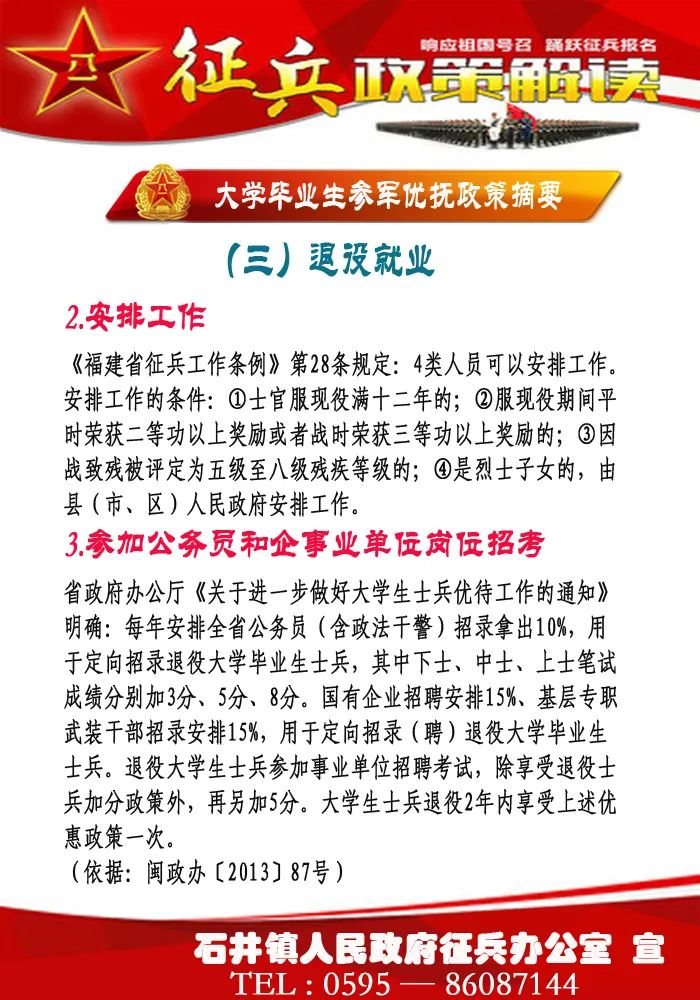 八一

征兵政策解读

响应祖国号召 踊跃征兵报名

大学毕业生参军优抚政策摘要

（三）退役就业

2.安排工作

《福建省征兵工作条例》第28条规定：4类人员可以安排工作。安排工作的条件：①士官服现役满十二年的；②服现役期间平时荣获二等功以上奖励或者战时荣获三等功以上奖励的；③因战致残被评定为五级至八级残疾等级的；④是烈士子女的，由县（市、区）人民政府安排工作。

3.参加公务员和企事业单位岗位招考

省政府办公厅《关于进一步做好大学生士兵优待工作的通知》明确：每年安排全省公务员（含政法干警）招录拿出10%，用于定向招录退役大学毕业生士兵，其中下士、中士、上士笔试成绩分别加3分、5分、8分。国有企业招聘安排15%、基层专职武装干部招录安排15%，用于定向招录（聘）退役大学毕业生士兵。退役大学生士兵参加事业单位招聘考试，除享受退役士兵加分政策外，再另加5分。大学生士兵退役2年内享受上述优惠政策一次。
（依据：闽政办〔2013〕87号）

石井镇人民政府征兵办公室 宣

TEL：0595 — 86087144